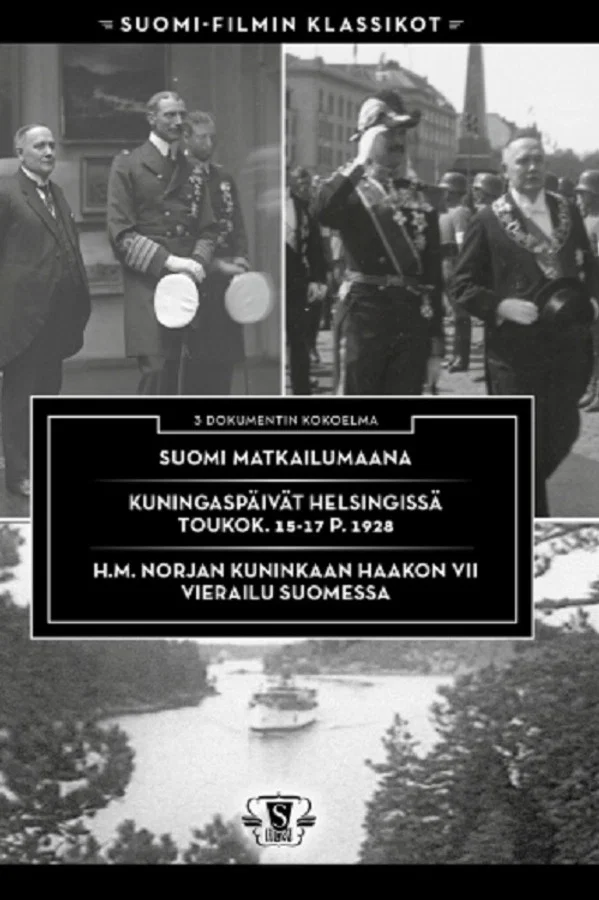 SUOMI-FILMIN KLASSIKOT

3 DOKUMENTIN KOKOELMA

SUOMI MATKAILUMAANA

KUNINGASPÄIVÄT HELSINGISSÄ
TOUKOK. 15-17 P. 1928

H.M. NORJAN KUNINKAAN HAAKON VII
VIERAILU SUOMESSA